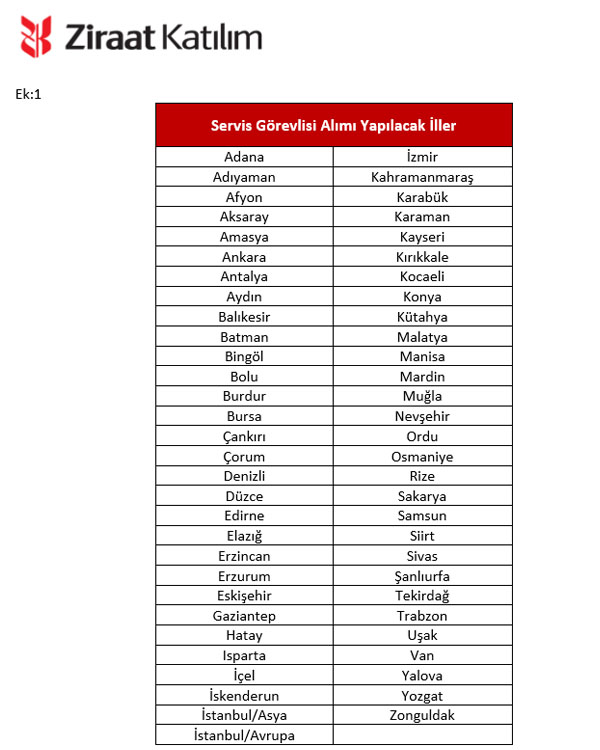 Ziraat Katılım

Ek:1

| Servis Görevlisi Alımı Yapılacak İller | |
|---|---|
| Adana | İzmir |
| Adıyaman | Kahramanmaraş |
| Afyon | Karabük |
| Aksaray | Karaman |
| Amasya | Kayseri |
| Ankara | Kırıkkale |
| Antalya | Kocaeli |
| Aydın | Konya |
| Balıkesir | Kütahya |
| Batman | Malatya |
| Bingöl | Manisa |
| Bolu | Mardin |
| Burdur | Muğla |
| Bursa | Nevşehir |
| Çankırı | Ordu |
| Çorum | Osmaniye |
| Denizli | Rize |
| Düzce | Sakarya |
| Edirne | Samsun |
| Elazığ | Siirt |
| Erzincan | Sivas |
| Erzurum | Şanlıurfa |
| Eskişehir | Tekirdağ |
| Gaziantep | Trabzon |
| Hatay | Uşak |
| Isparta | Van |
| İçel | Yalova |
| İskenderun | Yozgat |
| İstanbul/Asya | Zonguldak |
| İstanbul/Avrupa | |